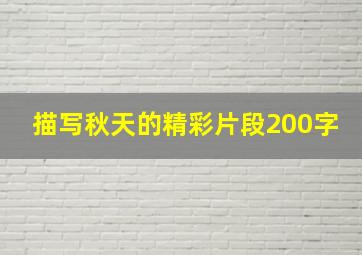 描写秋天的精彩片段200字